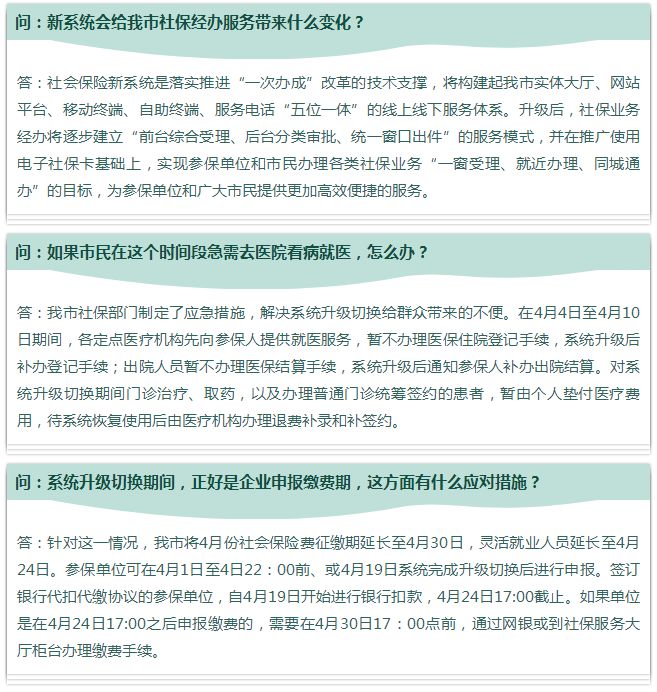 问：新系统会给我市社保经办服务带来什么变化？

答：社会保险新系统是落实推进“一次办成”改革的技术支撑，将构建起我市实体大厅、网站平台、移动终端、自助终端、服务电话“五位一体”的线上线下服务体系。升级后，社保业务经办将逐步建立“前台综合受理、后台分类审批、统一窗口出件”的服务模式，并在推广使用电子社保卡基础上，实现参保单位和市民办理各类社保业务“一窗受理、就近办理、同城通办”的目标，为参保单位和广大市民提供更加高效便捷的服务。

问：如果市民在这个时间段急需去医院看病就医，怎么办？

答：我市社保部门制定了应急措施，解决系统升级切换给群众带来的不便。在4月4日至4月10日期间，各定点医疗机构先向参保人提供就医服务，暂不办理医保住院登记手续，系统升级后补办登记手续；出院人员暂不办理医保结算手续，系统升级后通知参保人补办出院结算。对系统升级切换期间门诊治疗、取药，以及办理普通门诊统筹签约的患者，暂由个人垫付医疗费用，待系统恢复使用后由医疗机构办理退费补录和补签约。

问：系统升级切换期间，正好是企业申报缴费期，这方面有什么应对措施？

答：针对这一情况，我市将4月份社会保险费征缴期延长至4月30日，灵活就业人员延长至4月24日。参保单位可在4月1日至4日22：00前、或4月19日系统完成升级切换后进行申报。签订银行代扣代缴协议的参保单位，自4月19日开始进行银行扣款，4月24日17:00截止。如果单位是在4月24日17:00之后申报缴费的，需要在4月30日17：00点前，通过网银或到社保服务大厅柜台办理缴费手续。